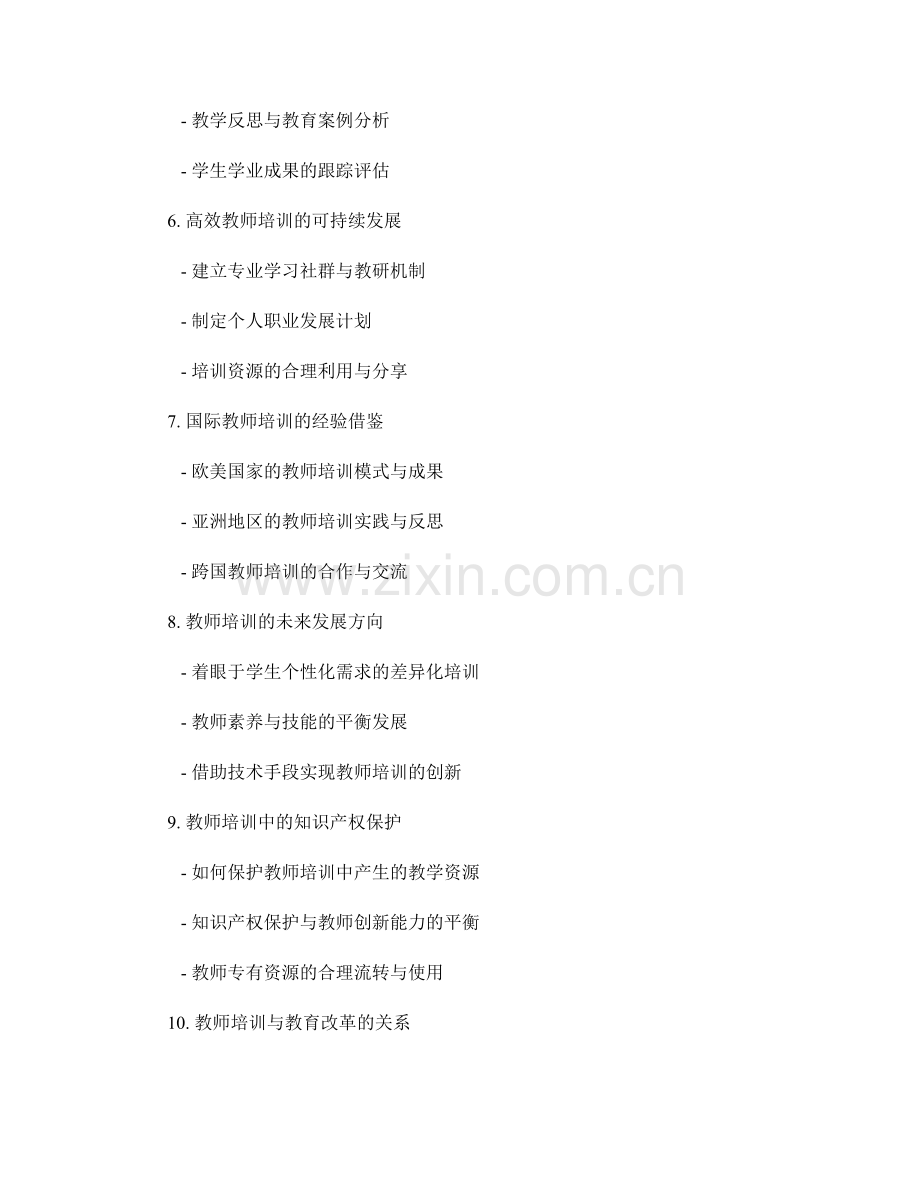 - 教学反思与教育案例分析

- 学生学业成果的跟踪评估

6.高效教师培训的可持续发展

- 建立专业学习社群与教研机制

- 制定个人职业发展计划

- 培训资源的合理利用与分享

7.国际教师培训的经验借鉴

- 欧美国家的教师培训模式与成果

- 亚洲地区的教师培训实践与反思

- 跨国教师培训的合作与交流

8.教师培训的未来发展方向

- 着眼于学生个性化需求的差异化培训

- 教师素养与技能的平衡发展

- 借助技术手段实现教师培训的创新

9.教师培训中的知识产权保护

- 如何保护教师培训中产生的教学资源

- 知识产权保护与教师创新能力的平衡

- 教师专有资源的合理流转与使用

10.教师培训与教育改革的关系

www.zixin.com.cn